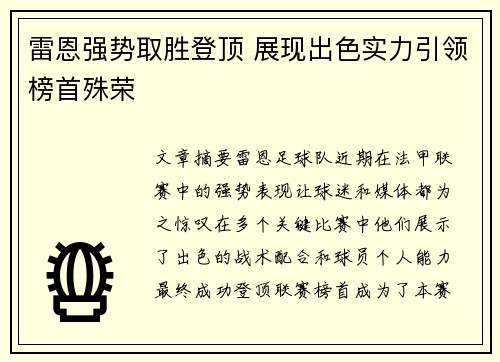 雷恩强势取胜登顶 展现出色实力引领榜首殊荣

文章摘要雷恩足球队近期在法甲联赛中的强势表现让球迷和媒体都为之惊叹在多个关键比赛中他们展示了出色的战术配合和球员个人能力最终成功登顶联赛榜首成为了本赛